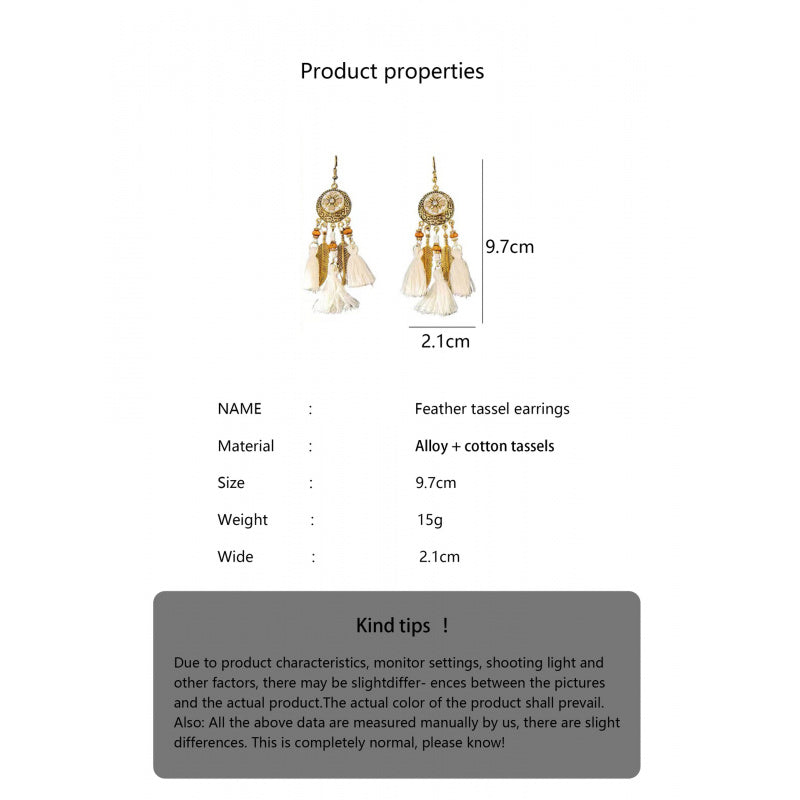 Product properties

9.7cm

2.1cm

| NAME | : | Feather tassel earrings |
|---|---|---|
| Material | : | Alloy + cotton tassels |
| Size | : | 9.7cm |
| Weight | : | 15g |
| Wide | : | 2.1cm |

Kind tips ！

Due to product characteristics, monitor settings, shooting light and other factors, there may be slightdiffer- ences between the pictures and the actual product.The actual color of the product shall prevail. Also: All the above data are measured manually by us, there are slight differences. This is completely normal, please know!